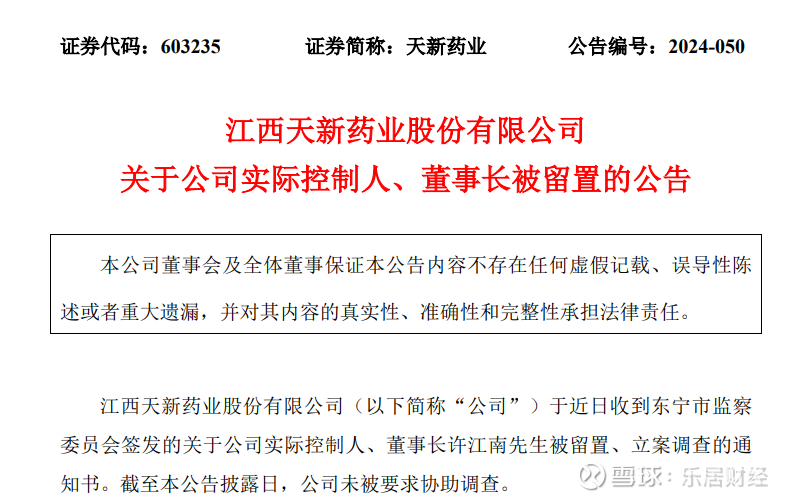 证券代码：603235 证券简称：天新药业 公告编号：2024-050

江西天新药业股份有限公司
关于公司实际控制人、董事长被留置的公告

本公司董事会及全体董事保证本公告内容不存在任何虚假记载、误导性陈述或者重大遗漏，并对其内容的真实性、准确性和完整性承担法律责任。

江西天新药业股份有限公司（以下简称“公司”）于近日收到东宁市监察委员会签发的关于公司实际控制人、董事长许江南先生被留置、立案调查的通知书。截至本公告披露日，公司未被要求协助调查。

雪球：乐居财经